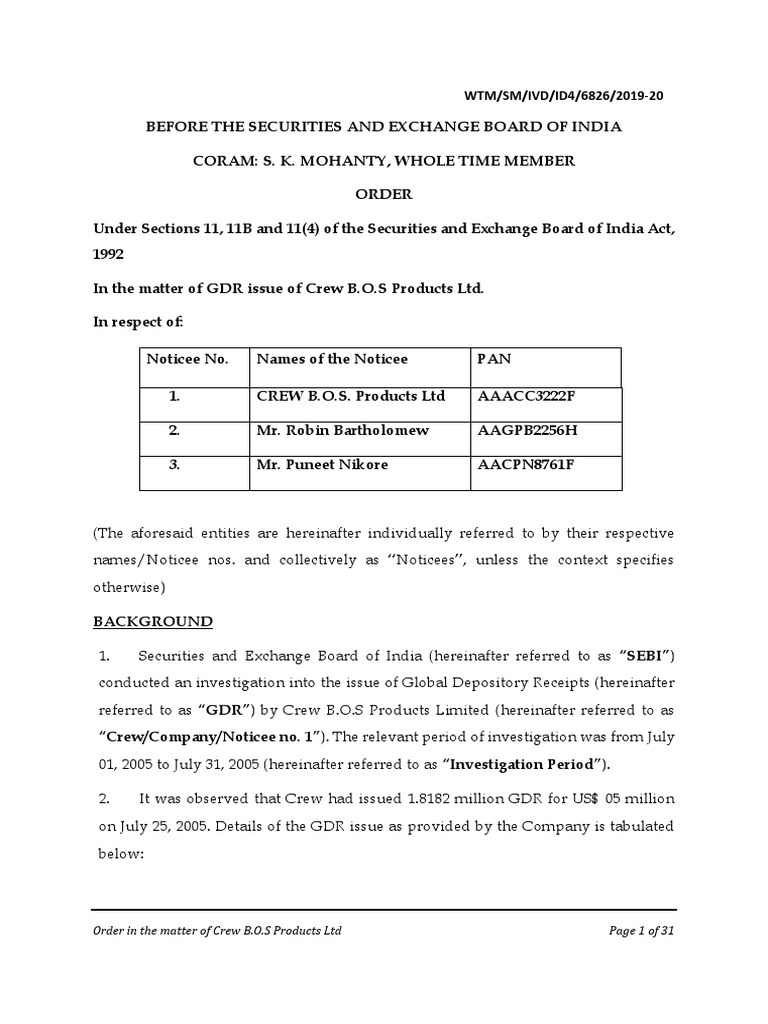 WTM/SM/IVD/ID4/6826/2019-20

BEFORE THE SECURITIES AND EXCHANGE BOARD OF INDIA

CORAM: S. K. MOHANTY, WHOLE TIME MEMBER

ORDER

Under Sections 11, 11B and 11(4) of the Securities and Exchange Board of India Act, 1992

In the matter of GDR issue of Crew B.O.S Products Ltd.

In respect of:

| Noticee No. | Names of the Noticee | PAN |
|---|---|---|
| 1. | CREW B.O.S. Products Ltd | AAACC3222F |
| 2. | Mr. Robin Bartholomew | AAGPB2256H |
| 3. | Mr. Puneet Nikore | AACPN8761F |

(The aforesaid entities are hereinafter individually referred to by their respective names/Noticee nos. and collectively as "Noticees", unless the context specifies otherwise)

BACKGROUND

1. Securities and Exchange Board of India (hereinafter referred to as "SEBI") conducted an investigation into the issue of Global Depository Receipts (hereinafter referred to as "GDR") by Crew B.O.S Products Limited (hereinafter referred to as "Crew/Company/Noticee no. 1"). The relevant period of investigation was from July 01, 2005 to July 31, 2005 (hereinafter referred to as "Investigation Period").

2. It was observed that Crew had issued 1.8182 million GDR for US$ 05 million on July 25, 2005. Details of the GDR issue as provided by the Company is tabulated below:

Order in the matter of Crew B.O.S Products Ltd

Page 1 of 31